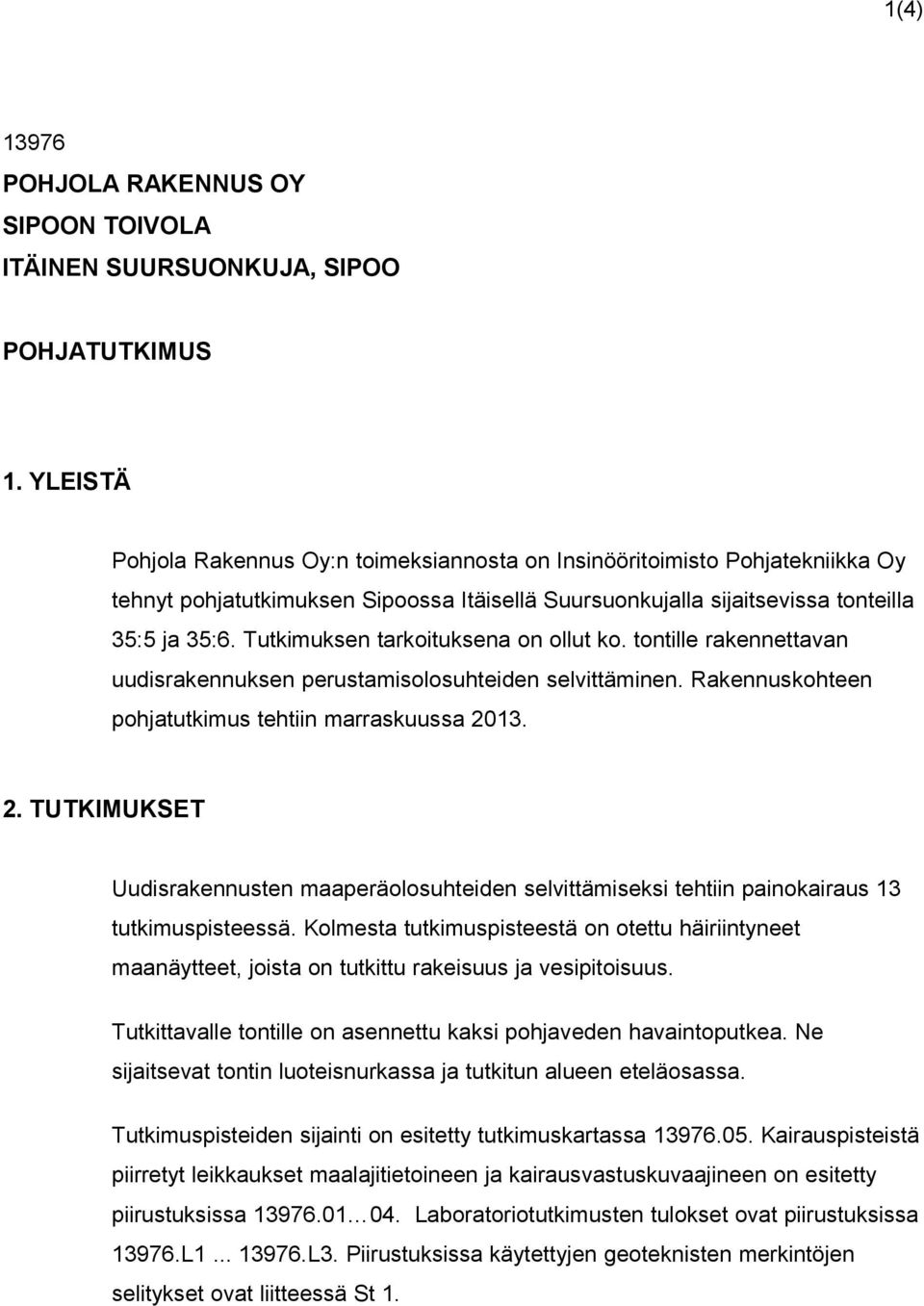 1(4)

13976
POHJOLA RAKENNUS OY
SIPOON TOIVOLA
ITÄINEN SUURSUONKUJA, SIPOO

POHJATUTKIMUS

1. YLEISTÄ

Pohjola Rakennus Oy:n toimeksiannosta on Insinööritoimisto Pohjatekniikka Oy tehnyt pohjatutkimuksen Sipoossa Itäisellä Suursuonkujalla sijaitsevissa tonteilla 35:5 ja 35:6. Tutkimuksen tarkoituksena on ollut ko. tontille rakennettavan uudisrakennuksen perustamisolosuhteiden selvittäminen. Rakennuskohteen pohjatutkimus tehtiin marraskuussa 2013.

2. TUTKIMUKSET

Uudisrakennusten maaperäolosuhteiden selvittämiseksi tehtiin painokairaus 13 tutkimuspisteessä. Kolmesta tutkimuspisteestä on otettu häiriintyneet maanäytteet, joista on tutkittu rakeisuus ja vesipitoisuus.

Tutkittavalle tontille on asennettu kaksi pohjaveden havaintoputkea. Ne sijaitsevat tontin luoteisnurkassa ja tutkitun alueen eteläosassa.

Tutkimuspisteiden sijainti on esitetty tutkimuskartassa 13976.05. Kairauspisteistä piirretyt leikkaukset maalajitietoineen ja kairausvastuskuvaajineen on esitetty piirustuksissa 13976.01…04. Laboratoriotutkimusten tulokset ovat piirustuksissa 13976.L1 ... 13976.L3. Piirustuksissa käytettyjen geoteknisten merkintöjen selitykset ovat liitteessä St 1.